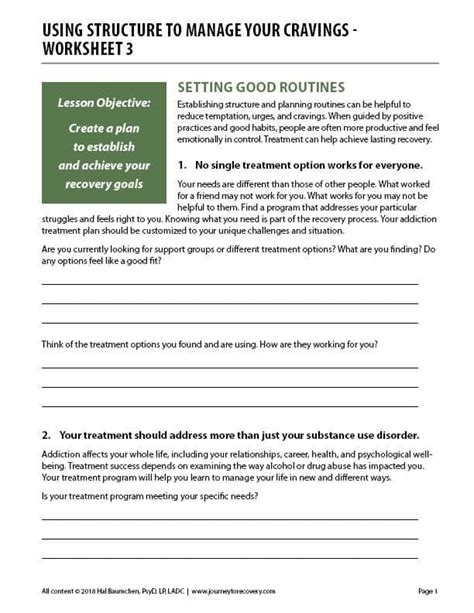 USING STRUCTURE TO MANAGE YOUR CRAVINGS - WORKSHEET 3

Lesson Objective:

Create a plan to establish and achieve your recovery goals

SETTING GOOD ROUTINES

Establishing structure and planning routines can be helpful to reduce temptation, urges, and cravings. When guided by positive practices and good habits, people are often more productive and feel emotionally in control. Treatment can help achieve lasting recovery.

1. No single treatment option works for everyone.

Your needs are different than those of other people. What worked for a friend may not work for you. What works for you may not be helpful to them. Find a program that addresses your particular struggles and feels right to you. Knowing what you need is part of the recovery process. Your addiction treatment plan should be customized to your unique challenges and situation.

Are you currently looking for support groups or different treatment options? What are you finding? Do any options feel like a good fit?

Think of the treatment options you found and are using. How are they working for you?

2. Your treatment should address more than just your substance use disorder.

Addiction affects your whole life, including your relationships, career, health, and psychological well-being. Treatment success depends on examining the way alcohol or drug abuse has impacted you. Your treatment program will help you learn to manage your life in new and different ways.

Is your treatment program meeting your specific needs?

All content © 2018 Hal Baumchen, PsyD, LP, LADC | www.journeytorecovery.com

Page 1